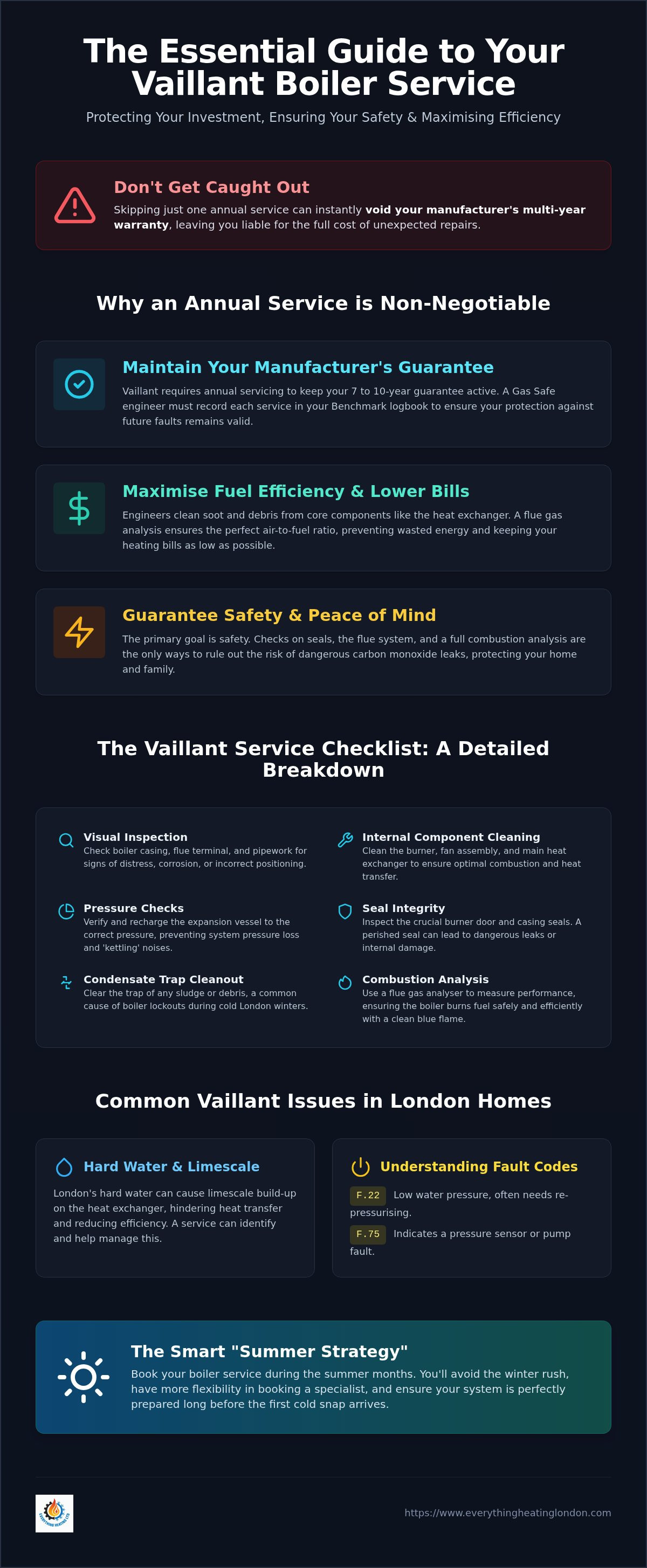 The Essential Guide to Your Vaillant Boiler Service

Protecting Your Investment, Ensuring Your Safety & Maximising Efficiency

Don't Get Caught Out

Skipping just one annual service can instantly void your manufacturer's multi-year warranty, leaving you liable for the full cost of unexpected repairs.

Why an Annual Service is Non-Negotiable

Maintain Your Manufacturer's Guarantee

Vaillant requires annual servicing to keep your 7 to 10-year guarantee active. A Gas Safe engineer must record each service in your Benchmark logbook to ensure your protection against future faults remains valid.

Maximise Fuel Efficiency & Lower Bills

Engineers clean soot and debris from core components like the heat exchanger. A flue gas analysis ensures the perfect air-to-fuel ratio, preventing wasted energy and keeping your heating bills as low as possible.

Guarantee Safety & Peace of Mind

The primary goal is safety. Checks on seals, the flue system, and a full combustion analysis are the only ways to rule out the risk of dangerous carbon monoxide leaks, protecting your home and family.

The Vaillant Service Checklist: A Detailed Breakdown

Visual Inspection
Check boiler casing, flue terminal, and pipework for signs of distress, corrosion, or incorrect positioning.

Pressure Checks
Verify and recharge the expansion vessel to the correct pressure, preventing system pressure loss and 'kettling' noises.

Condensate Trap Cleanout
Clear the trap of any sludge or debris, a common cause of boiler lockouts during cold London winters.

Internal Component Cleaning
Clean the burner, fan assembly, and main heat exchanger to ensure optimal combustion and heat transfer.

Seal Integrity
Inspect the crucial burner door and casing seals. A perished seal can lead to dangerous leaks or internal damage.

Combustion Analysis
Use a flue gas analyser to measure performance, ensuring the boiler burns fuel safely and efficiently with a clean blue flame.

Common Vaillant Issues in London Homes

Hard Water & Limescale

London's hard water can cause limescale build-up on the heat exchanger, hindering heat transfer and reducing efficiency. A service can identify and help manage this.

Understanding Fault Codes

F.22 Low water pressure, often needs re-pressurising.

F.75 Indicates a pressure sensor or pump fault.

The Smart "Summer Strategy"

Book your boiler service during the summer months. You'll avoid the winter rush, have more flexibility in booking a specialist, and ensure your system is perfectly prepared long before the first cold snap arrives.

https://www.everythingheatinglondon.com